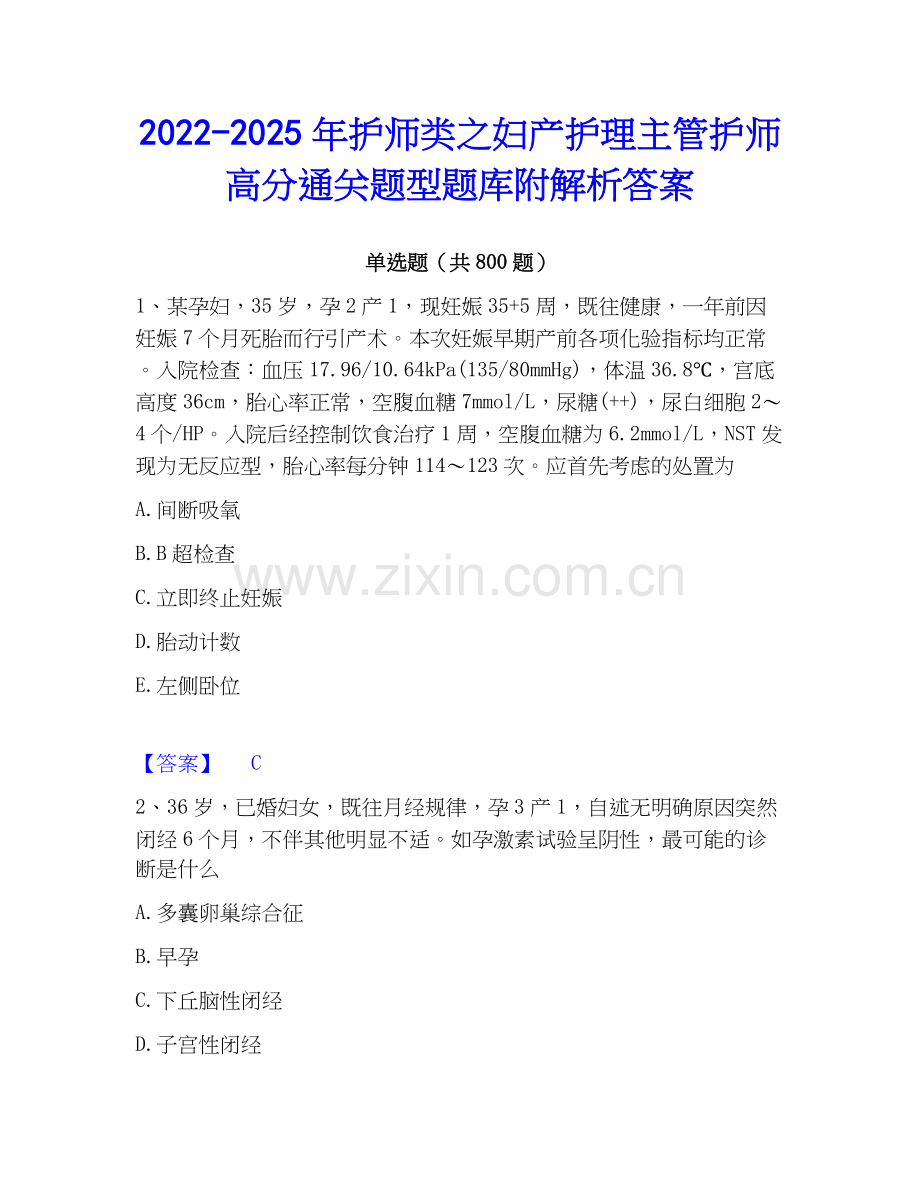 2022-2025年护师类之妇产护理主管护师高分通关题型题库附解析答案

单选题（共800题）

1、某孕妇，35岁，孕2产1，现妊娠35+5周，既往健康，一年前因妊娠7个月死胎而行引产术。本次妊娠早期产前各项化验指标均正常。入院检查：血压17.96/10.64kPa(135/80mmHg)，体温36.8℃，宫底高度36cm，胎心率正常，空腹血糖7mmol/L，尿糖(++)，尿白细胞2～4个/HP。入院后经控制饮食治疗1周，空腹血糖为6.2mmol/L，NST发现为无反应型，胎心率每分钟114～123次。应首先考虑的处置为

A.间断吸氧

B.B超检查

C.立即终止妊娠

D.胎动计数

E.左侧卧位

【答案】 C

2、36岁，已婚妇女，既往月经规律，孕3产1，自述无明确原因突然闭经6个月，不伴其他明显不适。如孕激素试验呈阴性，最可能的诊断是什么

A.多囊卵巢综合征

B.早孕

C.下丘脑性闭经

D.子宫性闭经

www.zixin.com.cn